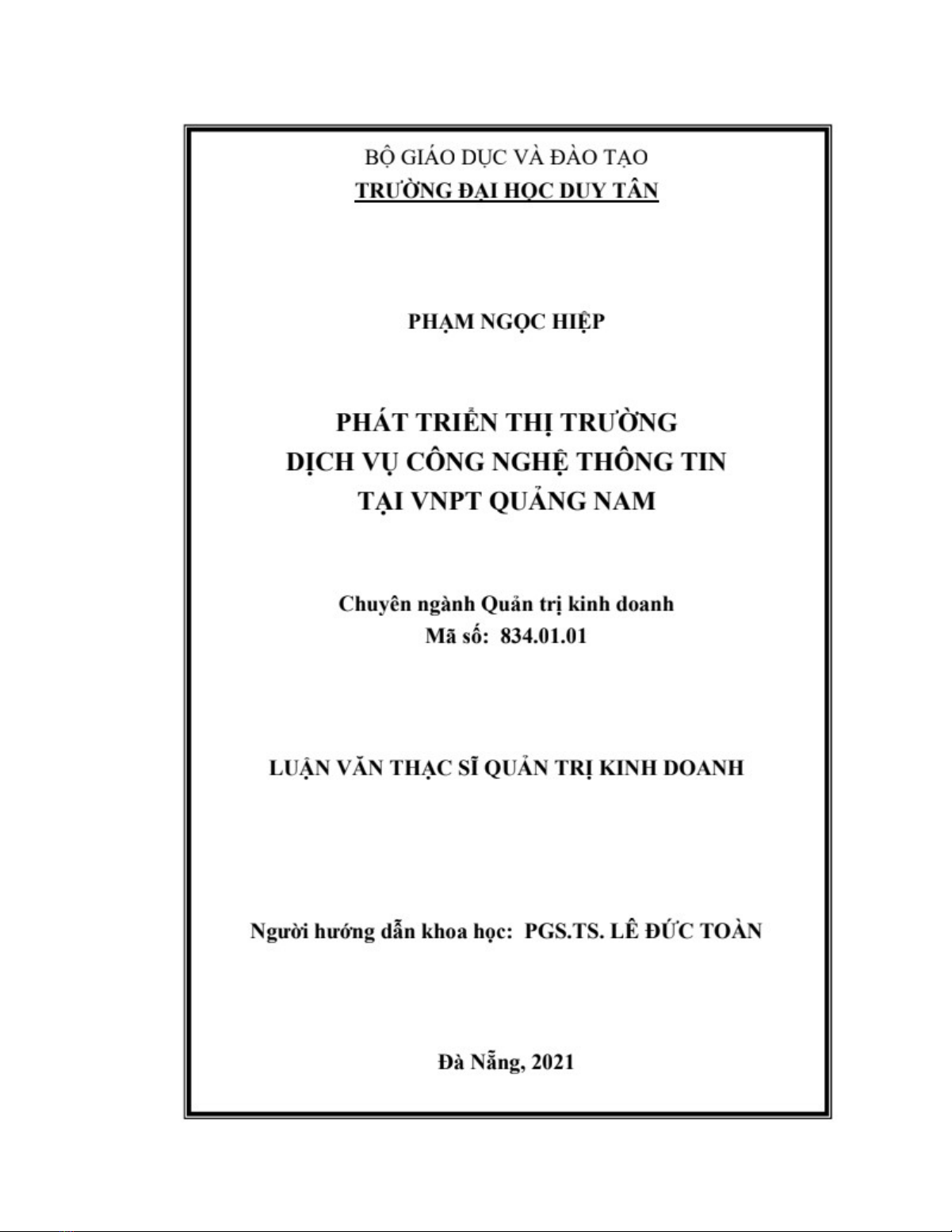 BỘ GIÁO DỤC VÀ ĐÀO TẠO
TRƯỜNG ĐẠI HỌC DUY TÂN

PHẠM NGỌC HIỆP

PHÁT TRIỂN THỊ TRƯỜNG
DỊCH VỤ CÔNG NGHỆ THÔNG TIN
TẠI VNPT QUẢNG NAM

Chuyên ngành Quản trị kinh doanh
Mã số: 834.01.01

LUẬN VĂN THẠC SĨ QUẢN TRỊ KINH DOANH

Người hướng dẫn khoa học: PGS.TS. LÊ ĐỨC TOÀN

Đà Nẵng, 2021